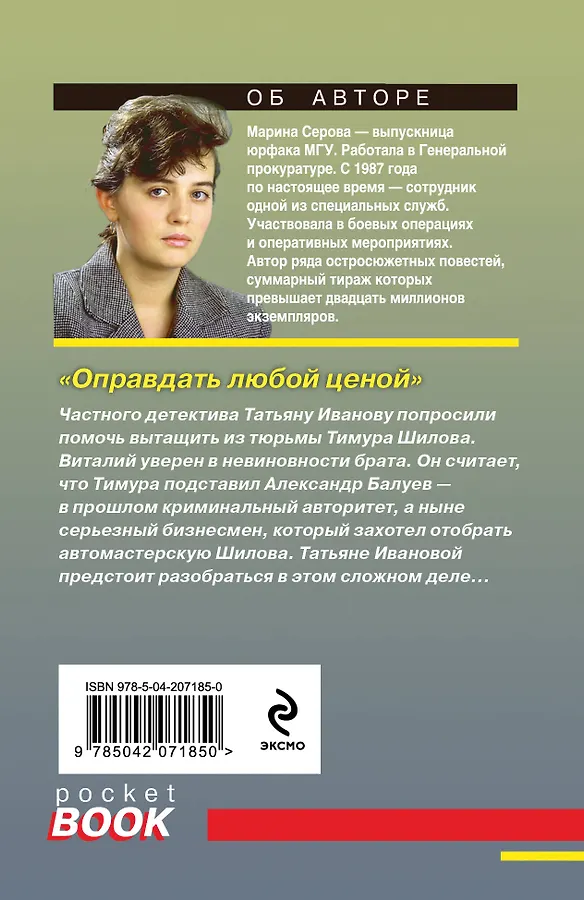 ОБ АВТОРЕ

Марина Серова — выпускница юрфака МГУ. Работала в Генеральной прокуратуре. С 1987 года по настоящее время — сотрудник одной из специальных служб. Участвовала в боевых операциях и оперативных мероприятиях. Автор ряда остросюжетных повестей, суммарный тираж которых превышает двадцать миллионов экземпляров.

«Оправдать любой ценой»

Частного детектива Татьяну Иванову попросили помочь вытащить из тюрьмы Тимура Шилова. Виталий уверен в невиновности брата. Он считает, что Тимура подставил Александр Балуев — в прошлом криминальный авторитет, а ныне серьезный бизнесмен, который захотел отобрать автомастерскую Шилова. Татьяне Ивановой предстоит разобраться в этом сложном деле…

ISBN 978-5-04-207185-0

9 785042 071850 >

ЭКСМО

pocket
BOOK